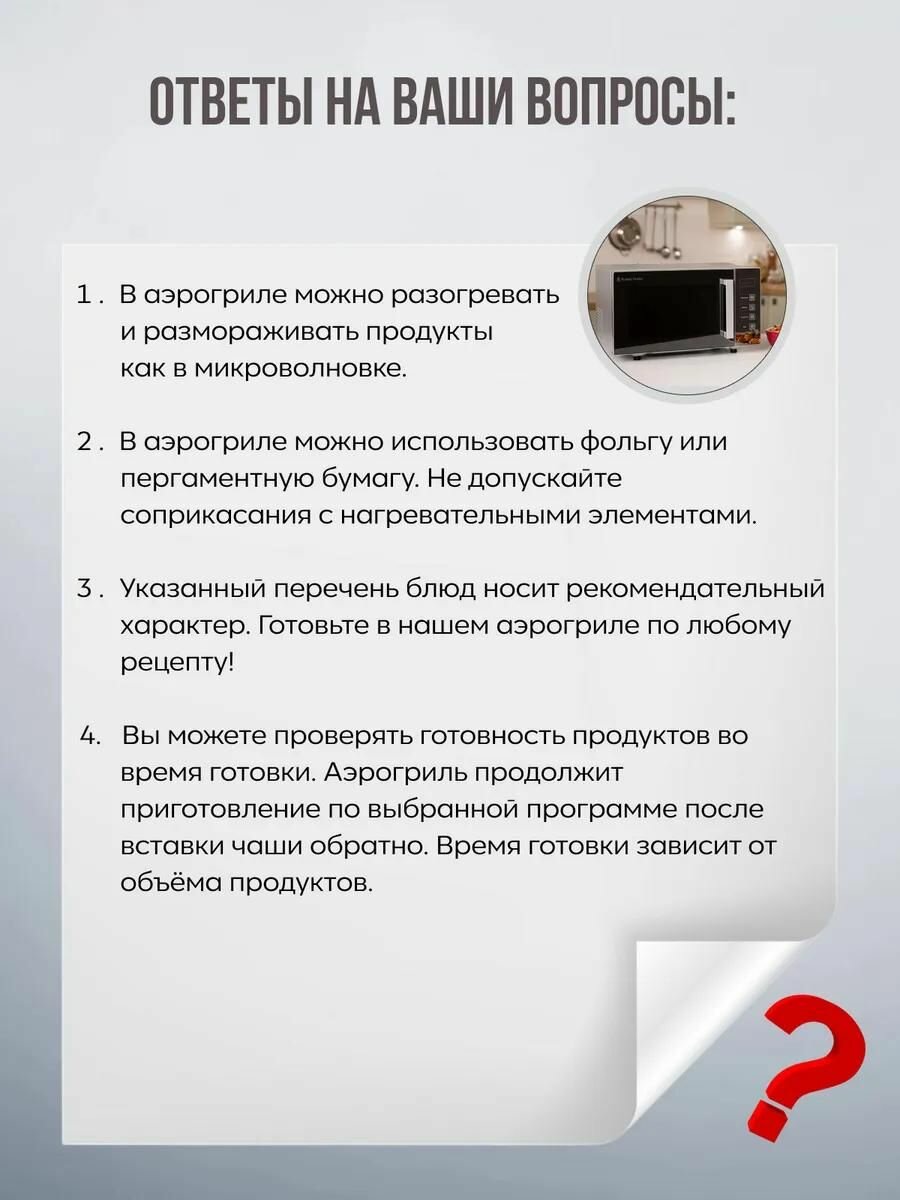 ОТВЕТЫ НА ВАШИ ВОПРОСЫ:

1 . В аэрогриле можно разогревать и размораживать продукты как в микроволновке.

2 . В аэрогриле можно использовать фольгу или пергаментную бумагу. Не допускайте соприкасания с нагревательными элементами.

3 . Указанный перечень блюд носит рекомендательный характер. Готовьте в нашем аэрогриле по любому рецепту!

4. Вы можете проверять готовность продуктов во время готовки. Аэрогриль продолжит приготовление по выбранной программе после вставки чаши обратно. Время готовки зависит от объёма продуктов.

?